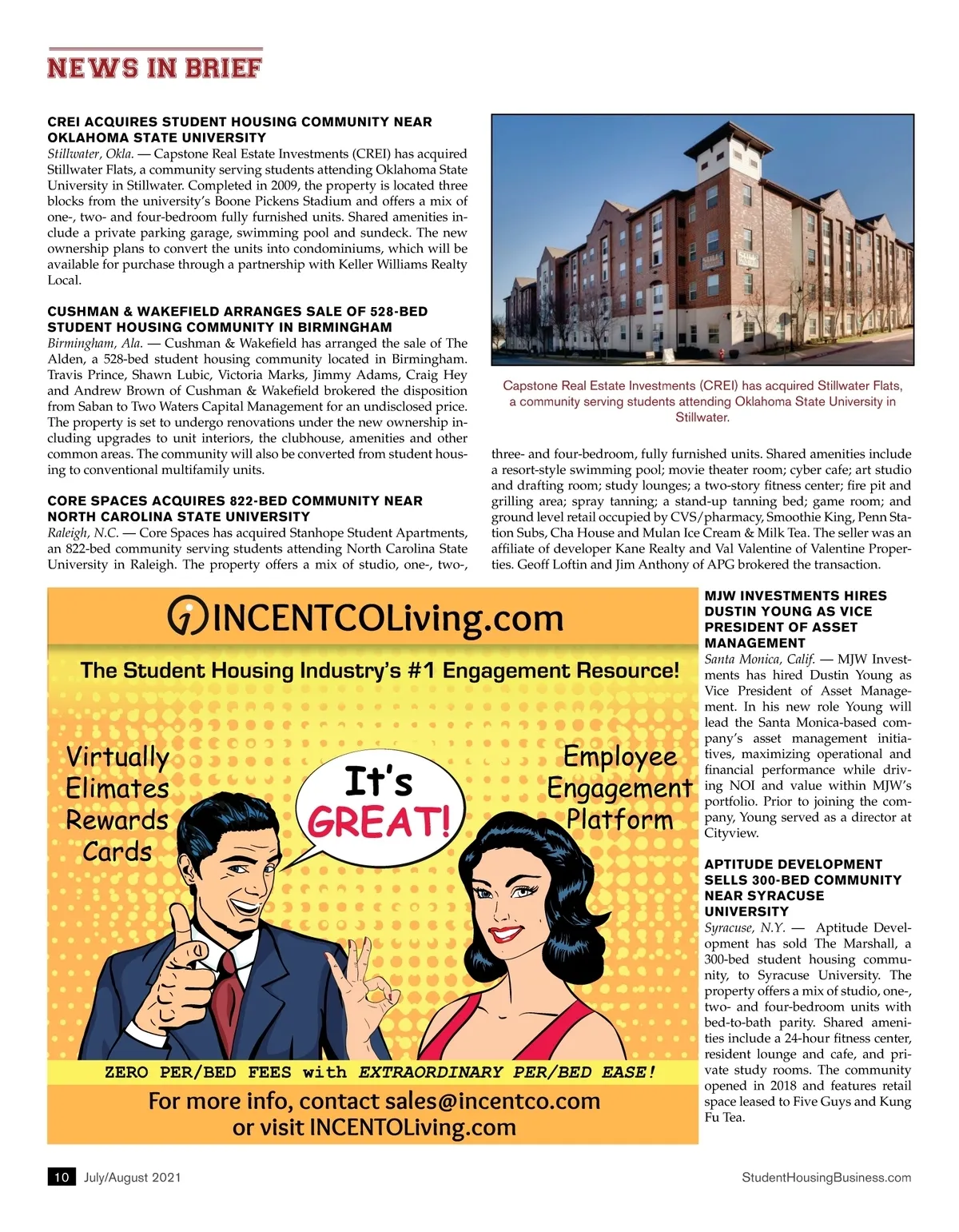 NEWS IN BRIEF

CREI ACQUIRES STUDENT HOUSING COMMUNITY NEAR OKLAHOMA STATE UNIVERSITY
Stillwater, Okla. — Capstone Real Estate Investments (CREI) has acquired Stillwater Flats, a community serving students attending Oklahoma State University in Stillwater. Completed in 2009, the property is located three blocks from the university's Boone Pickens Stadium and offers a mix of one-, two- and four-bedroom fully furnished units. Shared amenities include a private parking garage, swimming pool and sundeck. The new ownership plans to convert the units into condominiums, which will be available for purchase through a partnership with Keller Williams Realty Local.

CUSHMAN & WAKEFIELD ARRANGES SALE OF 528-BED STUDENT HOUSING COMMUNITY IN BIRMINGHAM
Birmingham, Ala. — Cushman & Wakefield has arranged the sale of The Alden, a 528-bed student housing community located in Birmingham. Travis Prince, Shawn Lubic, Victoria Marks, Jimmy Adams, Craig Hey and Andrew Brown of Cushman & Wakefield brokered the disposition from Saban to Two Waters Capital Management for an undisclosed price. The property is set to undergo renovations under the new ownership including upgrades to unit interiors, the clubhouse, amenities and other common areas. The community will also be converted from student housing to conventional multifamily units.

CORE SPACES ACQUIRES 822-BED COMMUNITY NEAR NORTH CAROLINA STATE UNIVERSITY
Raleigh, N.C. — Core Spaces has acquired Stanhope Student Apartments, an 822-bed community serving students attending North Carolina State University in Raleigh. The property offers a mix of studio, one-, two-, three- and four-bedroom, fully furnished units. Shared amenities include a resort-style swimming pool; movie theater room; cyber cafe; art studio and drafting room; study lounges; a two-story fitness center; fire pit and grilling area; spray tanning; a stand-up tanning bed; game room; and ground level retail occupied by CVS/pharmacy, Smoothie King, Penn Station Subs, Cha House and Mulan Ice Cream & Milk Tea. The seller was an affiliate of developer Kane Realty and Val Valentine of Valentine Properties. Geoff Loftin and Jim Anthony of APG brokered the transaction.

Capstone Real Estate Investments (CREI) has acquired Stillwater Flats, a community serving students attending Oklahoma State University in Stillwater.

INCENTCOLiving.com
The Student Housing Industry's #1 Engagement Resource!
Virtually Elimates Rewards Cards
It's GREAT!
Employee Engagement Platform
ZERO PER/BED FEES with EXTRAORDINARY PER/BED EASE!
For more info, contact sales@incentco.com or visit INCENTOLiving.com

MJW INVESTMENTS HIRES DUSTIN YOUNG AS VICE PRESIDENT OF ASSET MANAGEMENT
Santa Monica, Calif. — MJW Investments has hired Dustin Young as Vice President of Asset Management. In his new role Young will lead the Santa Monica-based company's asset management initiatives, maximizing operational and financial performance while driving NOI and value within MJW's portfolio. Prior to joining the company, Young served as a director at Cityview.

APTITUDE DEVELOPMENT SELLS 300-BED COMMUNITY NEAR SYRACUSE UNIVERSITY
Syracuse, N.Y. — Aptitude Development has sold The Marshall, a 300-bed student housing community, to Syracuse University. The property offers a mix of studio, one-, two- and four-bedroom units with bed-to-bath parity. Shared amenities include a 24-hour fitness center, resident lounge and cafe, and private study rooms. The community opened in 2018 and features retail space leased to Five Guys and Kung Fu Tea.

10 July/August 2021 StudentHousingBusiness.com